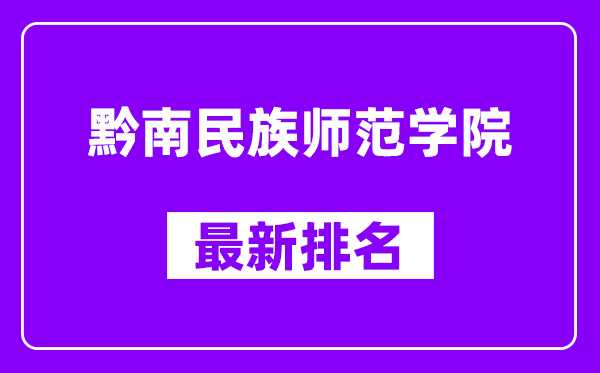 黔南民族师范学院

最新排名